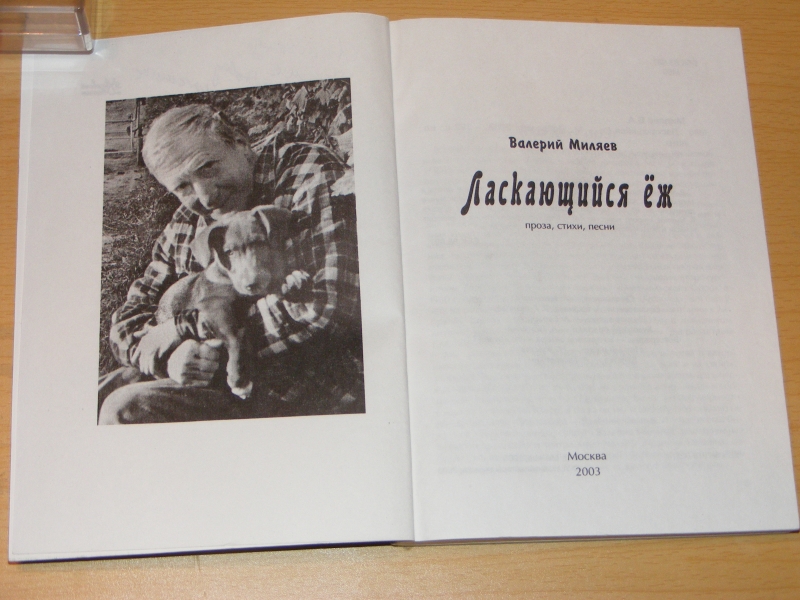 Валерий Миляев

Ласкающийся ёж

проза, стихи, песни

Москва
2003